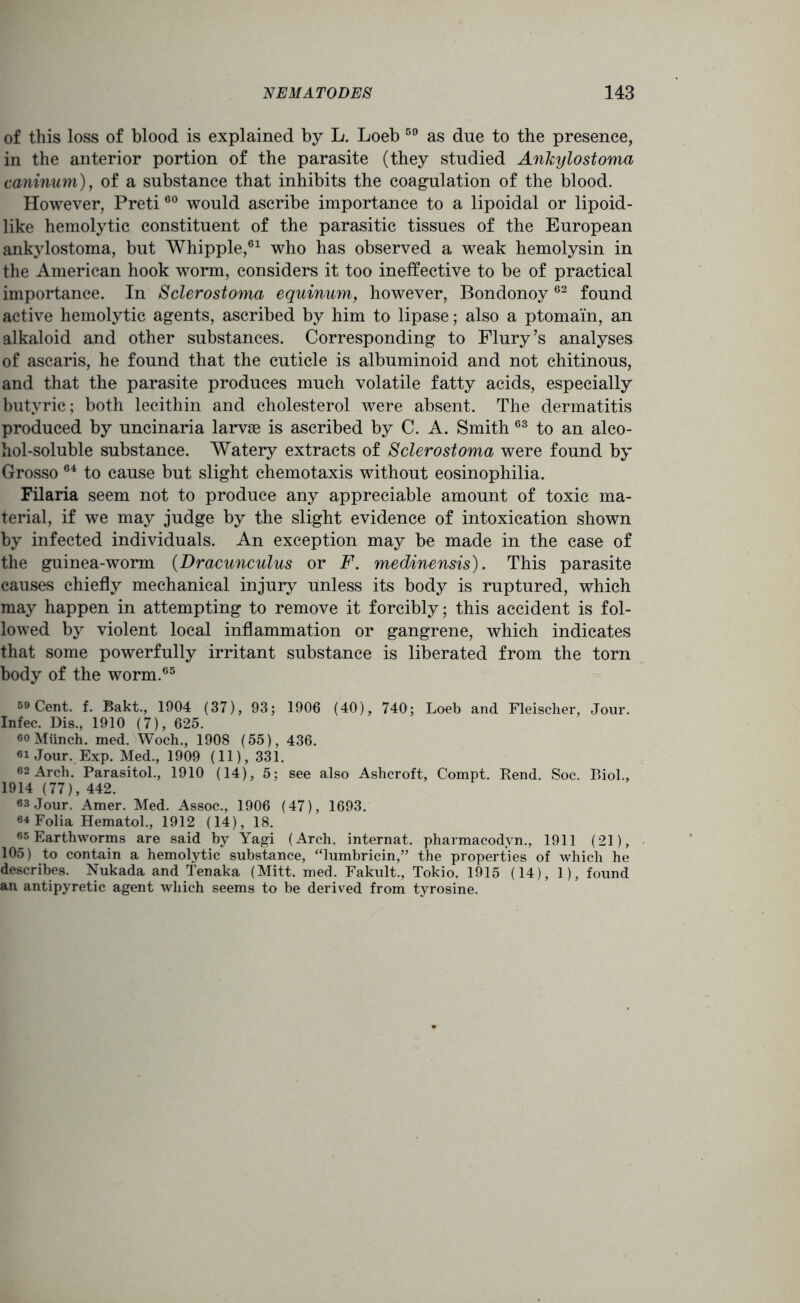 NEMATODES 143

of this loss of blood is explained by L. Loeb $^{59}$ as due to the presence, in the anterior portion of the parasite (they studied Ankylostoma caninum), of a substance that inhibits the coagulation of the blood. However, Preti $^{60}$ would ascribe importance to a lipoidal or lipoid-like hemolytic constituent of the parasitic tissues of the European ankylostoma, but Whipple,$^{61}$ who has observed a weak hemolysin in the American hook worm, considers it too ineffective to be of practical importance. In Sclerostoma equinum, however, Bondonoy $^{62}$ found active hemolytic agents, ascribed by him to lipase; also a ptomaïn, an alkaloid and other substances. Corresponding to Flury's analyses of ascaris, he found that the cuticle is albuminoid and not chitinous, and that the parasite produces much volatile fatty acids, especially butyric; both lecithin and cholesterol were absent. The dermatitis produced by uncinaria larvæ is ascribed by C. A. Smith $^{63}$ to an alcohol-soluble substance. Watery extracts of Sclerostoma were found by Grosso $^{64}$ to cause but slight chemotaxis without eosinophilia.

Filaria seem not to produce any appreciable amount of toxic material, if we may judge by the slight evidence of intoxication shown by infected individuals. An exception may be made in the case of the guinea-worm (Dracunculus or F. medinensis). This parasite causes chiefly mechanical injury unless its body is ruptured, which may happen in attempting to remove it forcibly; this accident is followed by violent local inflammation or gangrene, which indicates that some powerfully irritant substance is liberated from the torn body of the worm.$^{65}$

$^{59}$ Cent. f. Bakt., 1904 (37), 93; 1906 (40), 740; Loeb and Fleischer, Jour. Infec. Dis., 1910 (7), 625.
$^{60}$ Münch. med. Woch., 1908 (55), 436.
$^{61}$ Jour. Exp. Med., 1909 (11), 331.
$^{62}$ Arch. Parasitol., 1910 (14), 5; see also Ashcroft, Compt. Rend. Soc. Biol., 1914 (77), 442.
$^{63}$ Jour. Amer. Med. Assoc., 1906 (47), 1693.
$^{64}$ Folia Hematol., 1912 (14), 18.
$^{65}$ Earthworms are said by Yagi (Arch. internat. pharmacodyn., 1911 (21), 105) to contain a hemolytic substance, "lumbricin," the properties of which he describes. Nukada and Tenaka (Mitt. med. Fakult., Tokio, 1915 (14), 1), found an antipyretic agent which seems to be derived from tyrosine.